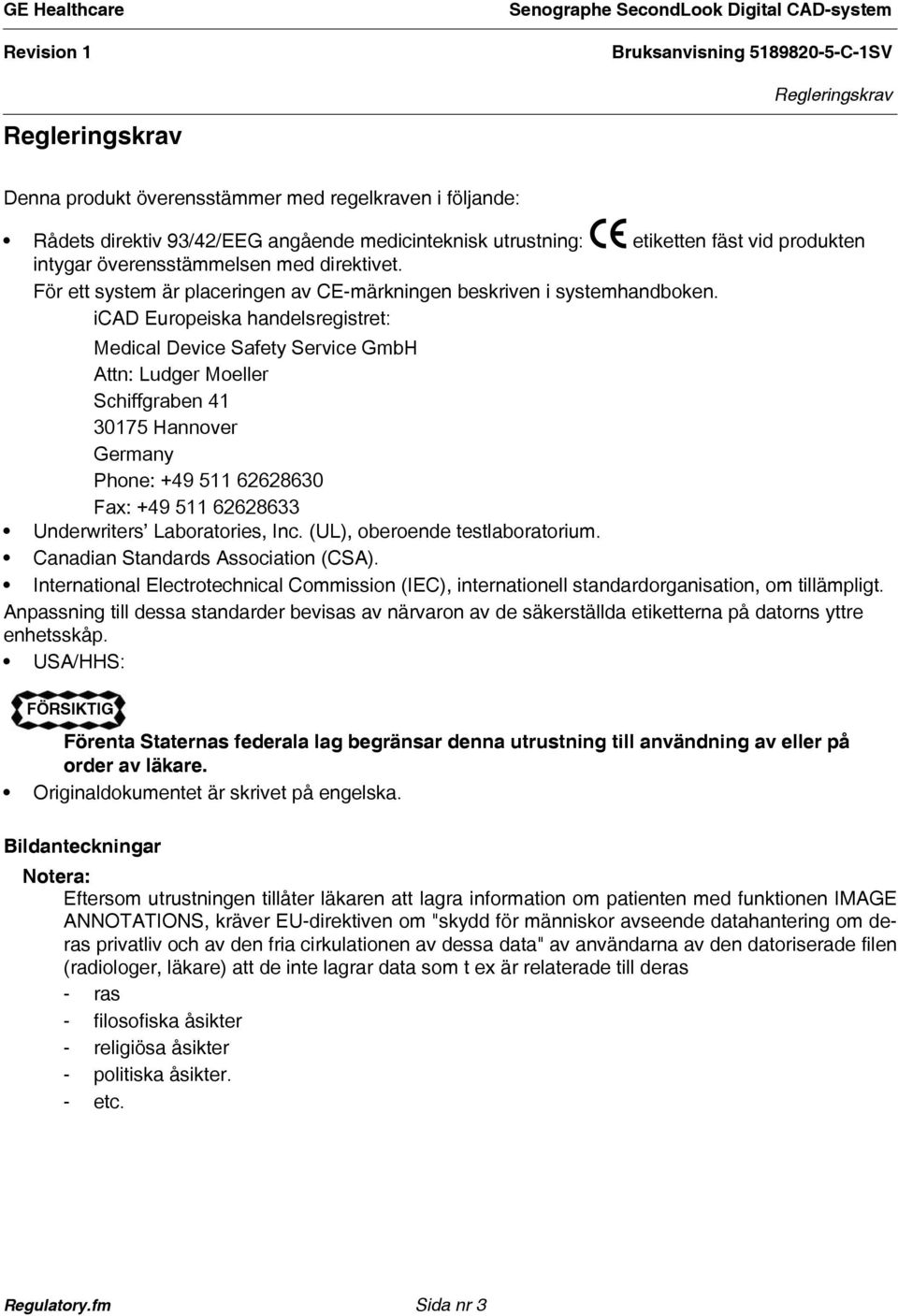 GE Healthcare
Senographe SecondLook Digital CAD-system
Revision 1
Bruksanvisning 5189820-5-C-1SV
Regleringskrav

Regleringskrav

Denna produkt överensstämmer med regelkraven i följande:

• Rådets direktiv 93/42/EEG angående medicinteknisk utrustning: CE etiketten fäst vid produkten intygar överensstämmelsen med direktivet.
För ett system är placeringen av CE-märkningen beskriven i systemhandboken.
iCAD Europeiska handelsregistret:
Medical Device Safety Service GmbH
Attn: Ludger Moeller
Schiffgraben 41
30175 Hannover
Germany
Phone: +49 511 62628630
Fax: +49 511 62628633
• Underwriters' Laboratories, Inc. (UL), oberoende testlaboratorium.
• Canadian Standards Association (CSA).
• International Electrotechnical Commission (IEC), internationell standardorganisation, om tillämpligt.
Anpassning till dessa standarder bevisas av närvaron av de säkerställda etiketterna på datorns yttre enhetsskåp.
• USA/HHS:

FÖRSIKTIG

Förenta Staternas federala lag begränsar denna utrustning till användning av eller på order av läkare.
• Originaldokumentet är skrivet på engelska.

Bildanteckningar

Notera:
Eftersom utrustningen tillåter läkaren att lagra information om patienten med funktionen IMAGE ANNOTATIONS, kräver EU-direktiven om "skydd för människor avseende datahantering om deras privatliv och av den fria cirkulationen av dessa data" av användarna av den datoriserade filen (radiologer, läkare) att de inte lagrar data som t ex är relaterade till deras
- ras
- filosofiska åsikter
- religiösa åsikter
- politiska åsikter.
- etc.

Regulatory.fm
Sida nr 3